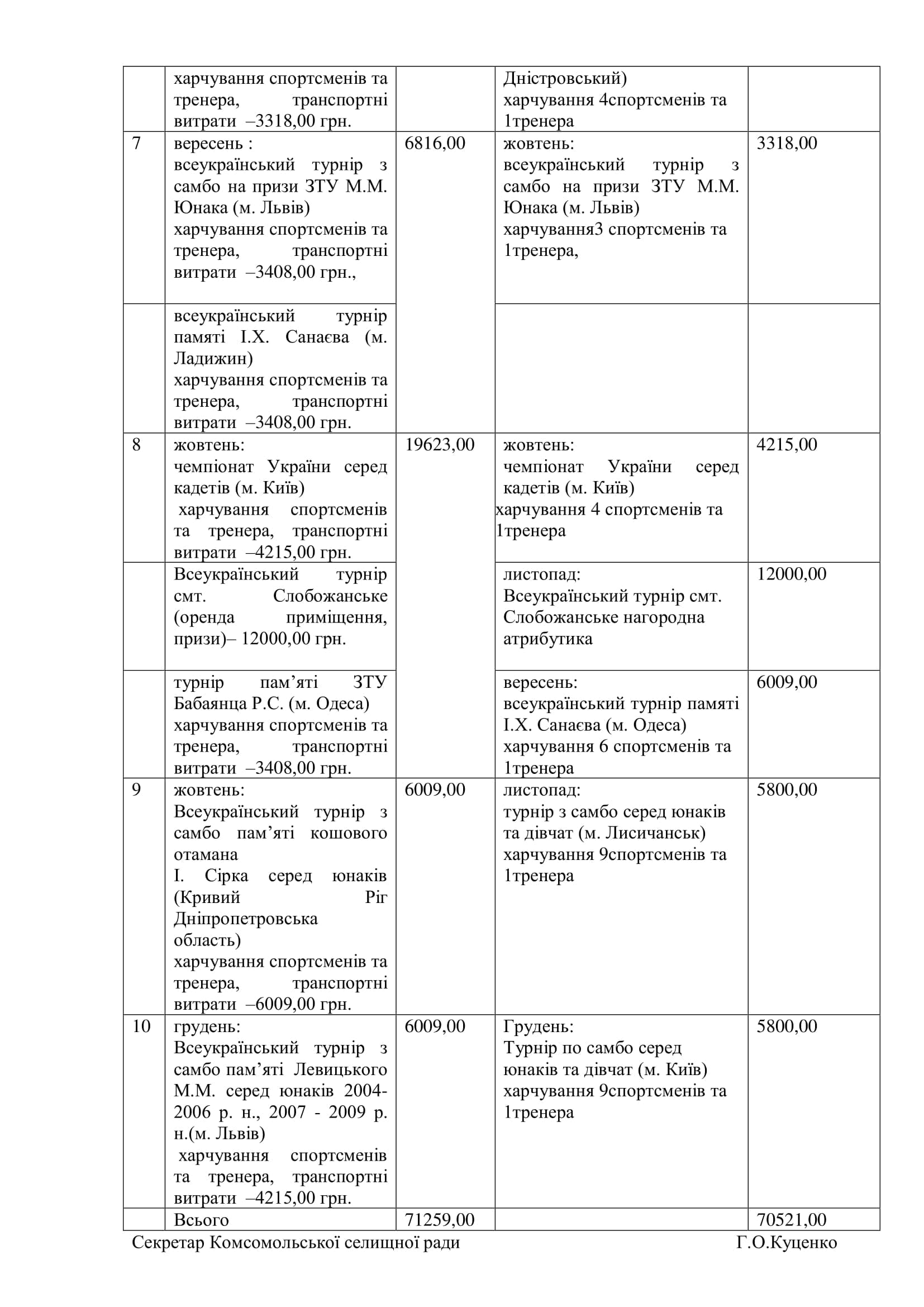 | | харчування спортсменів та тренера, транспортні витрати –3318,00 грн. | | Дністровський) харчування 4спортсменів та 1тренера | |
|---|---|---|---|---|
| 7 | вересень : всеукраїнський турнір з самбо на призи ЗТУ М.М. Юнака (м. Львів) харчування спортсменів та тренера, транспортні витрати –3408,00 грн., | 6816,00 | жовтень: всеукраїнський турнір з самбо на призи ЗТУ М.М. Юнака (м. Львів) харчування3 спортсменів та 1тренера, | 3318,00 |
| | всеукраїнський турнір памяті І.Х. Санаєва (м. Ладижин) харчування спортсменів та тренера, транспортні витрати –3408,00 грн. | | | |
| 8 | жовтень: чемпіонат України серед кадетів (м. Київ) харчування спортсменів та тренера, транспортні витрати –4215,00 грн. | 19623,00 | жовтень: чемпіонат України серед кадетів (м. Київ) харчування 4 спортсменів та 1тренера | 4215,00 |
| | Всеукраїнський турнір смт. Слобожанське (оренда приміщення, призи)– 12000,00 грн. | | листопад: Всеукраїнський турнір смт. Слобожанське нагородна атрибутика | 12000,00 |
| | турнір пам’яті ЗТУ Бабаянца Р.С. (м. Одеса) харчування спортсменів та тренера, транспортні витрати –3408,00 грн. | | вересень: всеукраїнський турнір памяті І.Х. Санаєва (м. Одеса) харчування 6 спортсменів та 1тренера | 6009,00 |
| 9 | жовтень: Всеукраїнський турнір з самбо пам’яті кошового отамана І. Сірка серед юнаків (Кривий Ріг Дніпропетровська область) харчування спортсменів та тренера, транспортні витрати –6009,00 грн. | 6009,00 | листопад: турнір з самбо серед юнаків та дівчат (м. Лисичанськ) харчування 9спортсменів та 1тренера | 5800,00 |
| 10 | грудень: Всеукраїнський турнір з самбо пам’яті Левицького М.М. серед юнаків 2004-2006 р. н., 2007 - 2009 р. н.(м. Львів) харчування спортсменів та тренера, транспортні витрати –4215,00 грн. | 6009,00 | Грудень: Турнір по самбо серед юнаків та дівчат (м. Київ) харчування 9спортсменів та 1тренера | 5800,00 |
| | Всього | 71259,00 | | 70521,00 |

Секретар Комсомольської селищної ради Г.О.Куценко